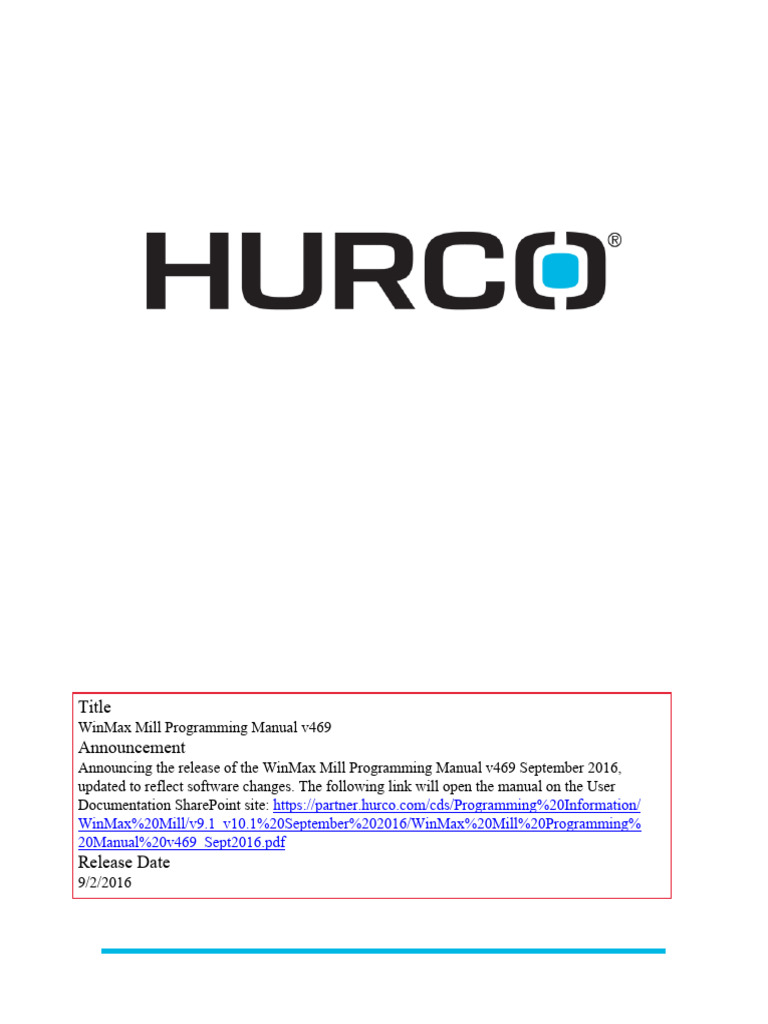 HURCO®

Title
WinMax Mill Programming Manual v469
Announcement
Announcing the release of the WinMax Mill Programming Manual v469 September 2016, updated to reflect software changes. The following link will open the manual on the User Documentation SharePoint site: https://partner.hurco.com/cds/Programming%20Information/WinMax%20Mill/v9.1_v10.1%20September%202016/WinMax%20Mill%20Programming%20Manual%20v469_Sept2016.pdf
Release Date
9/2/2016